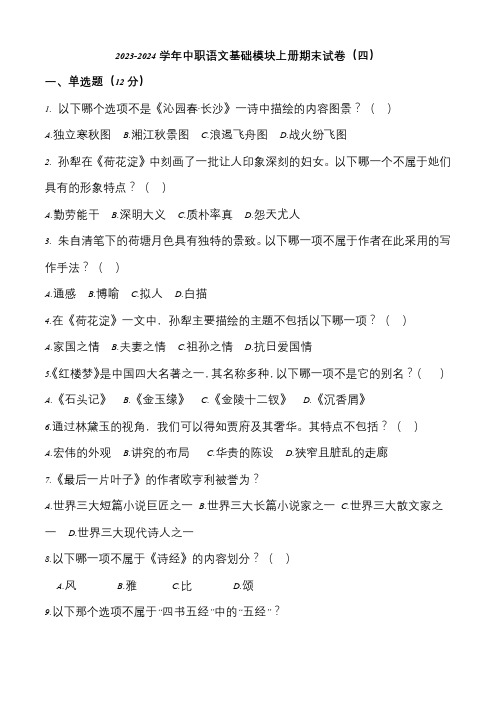 2023-2024 学年中职语文基础模块上册期末试卷（四）

一、单选题（12 分）

1. 以下哪个选项不是《沁园春·长沙》一诗中描绘的内容图景？（ ）

A.独立寒秋图 B.湘江秋景图 C.浪遏飞舟图 D.战火纷飞图

2. 孙犁在《荷花淀》中刻画了一批让人印象深刻的妇女。以下哪一个不属于她们具有的形象特点？（ ）

A.勤劳能干 B.深明大义 C.质朴率真 D.怨天尤人

3. 朱自清笔下的荷塘月色具有独特的景致。以下哪一项不属于作者在此采用的写作手法？（ ）

A.通感 B.博喻 C.拟人 D.白描

4.在《荷花淀》一文中，孙犁主要描绘的主题不包括以下哪一项？（ ）

A.家国之情 B.夫妻之情 C.祖孙之情 D.抗日爱国情

5.《红楼梦》是中国四大名著之一，其名称多种，以下哪一项不是它的别名？（ ）

A.《石头记》 B.《金玉缘》 C.《金陵十二钗》 D.《沉香屑》

6.通过林黛玉的视角，我们可以得知贾府及其奢华。其特点不包括？（ ）

A.宏伟的外观 B.讲究的布局 C.华贵的陈设 D.狭窄且脏乱的走廊

7.《最后一片叶子》的作者欧亨利被誉为？

A.世界三大短篇小说巨匠之一 B.世界三大长篇小说家之一 C.世界三大散文家之一 D.世界三大现代诗人之一

8.以下哪一项不属于《诗经》的内容划分？（ ）

A.风 B.雅 C.比 D.颂

9.以下那个选项不属于"四书五经"中的"五经"？